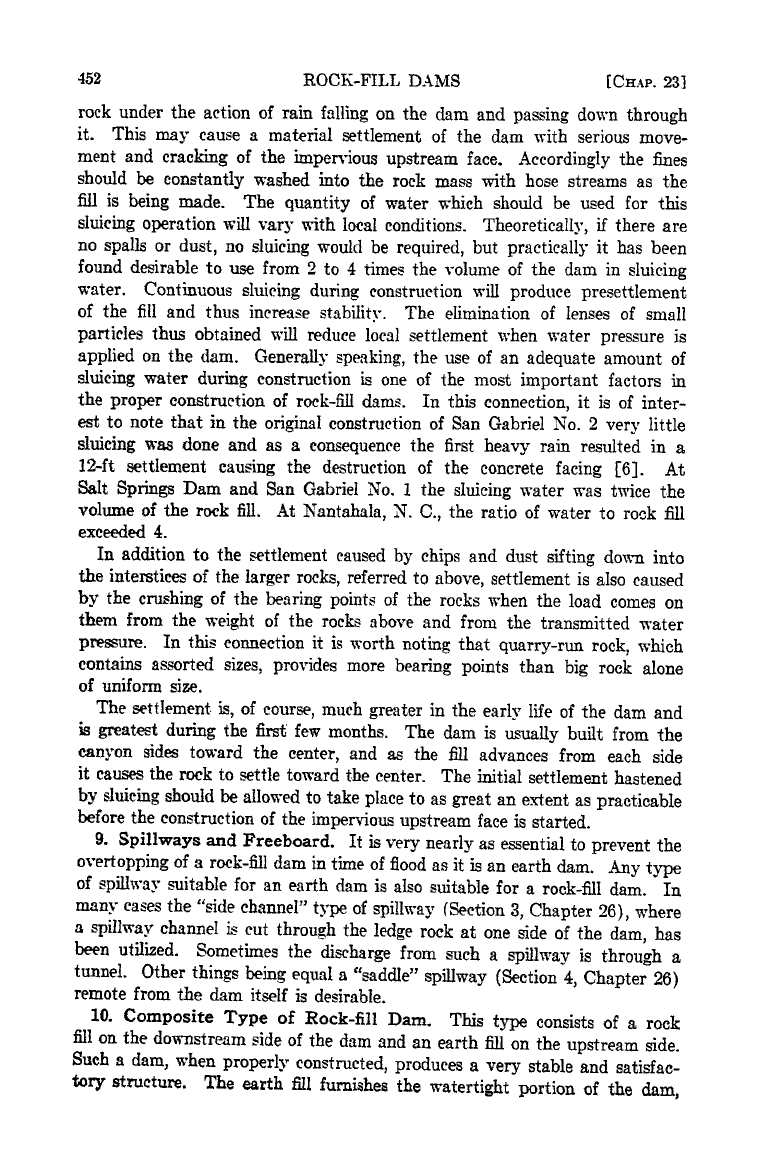 452 ROCK-FILL DAMS [CHAP. 23]

rock under the action of rain falling on the dam and passing down through it. This may cause a material settlement of the dam with serious movement and cracking of the impervious upstream face. Accordingly the fines should be constantly washed into the rock mass with hose streams as the fill is being made. The quantity of water which should be used for this sluicing operation will vary with local conditions. Theoretically, if there are no spalls or dust, no sluicing would be required, but practically it has been found desirable to use from 2 to 4 times the volume of the dam in sluicing water. Continuous sluicing during construction will produce presettlement of the fill and thus increase stability. The elimination of lenses of small particles thus obtained will reduce local settlement when water pressure is applied on the dam. Generally speaking, the use of an adequate amount of sluicing water during construction is one of the most important factors in the proper construction of rock-fill dams. In this connection, it is of interest to note that in the original construction of San Gabriel No. 2 very little sluicing was done and as a consequence the first heavy rain resulted in a 12-ft settlement causing the destruction of the concrete facing [6]. At Salt Springs Dam and San Gabriel No. 1 the sluicing water was twice the volume of the rock fill. At Nantahala, N. C., the ratio of water to rock fill exceeded 4.

In addition to the settlement caused by chips and dust sifting down into the interstices of the larger rocks, referred to above, settlement is also caused by the crushing of the bearing points of the rocks when the load comes on them from the weight of the rocks above and from the transmitted water pressure. In this connection it is worth noting that quarry-run rock, which contains assorted sizes, provides more bearing points than big rock alone of uniform size.

The settlement is, of course, much greater in the early life of the dam and is greatest during the first few months. The dam is usually built from the canyon sides toward the center, and as the fill advances from each side it causes the rock to settle toward the center. The initial settlement hastened by sluicing should be allowed to take place to as great an extent as practicable before the construction of the impervious upstream face is started.

9. Spillways and Freeboard. It is very nearly as essential to prevent the overtopping of a rock-fill dam in time of flood as it is an earth dam. Any type of spillway suitable for an earth dam is also suitable for a rock-fill dam. In many cases the "side channel" type of spillway (Section 3, Chapter 26), where a spillway channel is cut through the ledge rock at one side of the dam, has been utilized. Sometimes the discharge from such a spillway is through a tunnel. Other things being equal a "saddle" spillway (Section 4, Chapter 26) remote from the dam itself is desirable.

10. Composite Type of Rock-fill Dam. This type consists of a rock fill on the downstream side of the dam and an earth fill on the upstream side. Such a dam, when properly constructed, produces a very stable and satisfactory structure. The earth fill furnishes the watertight portion of the dam,